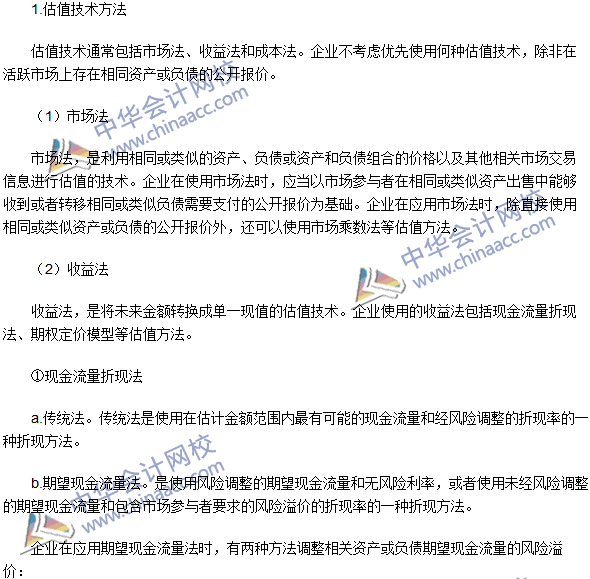 1.估值技术方法

估值技术通常包括市场法、收益法和成本法。企业不考虑优先使用何种估值技术，除非在活跃市场上存在相同资产或负债的公开报价。

（1）市场法

市场法，是利用相同或类似的资产、负债或资产和负债组合的价格以及其他相关市场交易信息进行估值的技术。企业在使用市场法时，应当以市场参与者在相同或类似资产出售中能够收到或者转移相同或类似负债需要支付的公开报价为基础。企业在应用市场法时，除直接使用相同或类似资产或负债的公开报价外，还可以使用市场乘数法等估值方法。

（2）收益法

收益法，是将未来金额转换成单一现值的估值技术。企业使用的收益法包括现金流量折现法、期权定价模型等估值方法。

①现金流量折现法

a.传统法。传统法是使用在估计金额范围内最有可能的现金流量和经风险调整的折现率的一种折现方法。

b.期望现金流量法。是使用风险调整的期望现金流量和无风险利率，或者使用未经风险调整的期望现金流量和包含市场参与者要求的风险溢价的折现率的一种折现方法。

企业在应用期望现金流量法时，有两种方法调整相关资产或负债期望现金流量的风险溢价：

中华会计网校 www.chinaacc.com

中华会计网校 www.chinaacc.com

中华会计网校 www.chinaacc.com